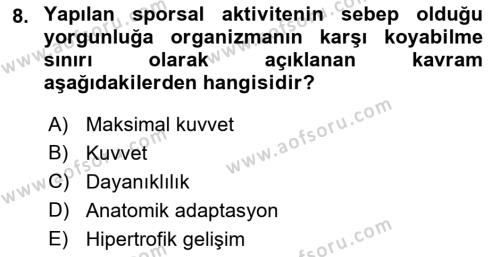 8. Yapılan sporsal aktivitenin sebep olduğu yorgunluğa organizmanın karşı koyabilme sınırı olarak açıklanan kavram aşağıdakilerden hangisidir?

A) Maksimal kuvvet
B) Kuvvet
C) Dayanıklılık
D) Anatomik adaptasyon
E) Hipertrofik gelişim

www.aofsoru.com